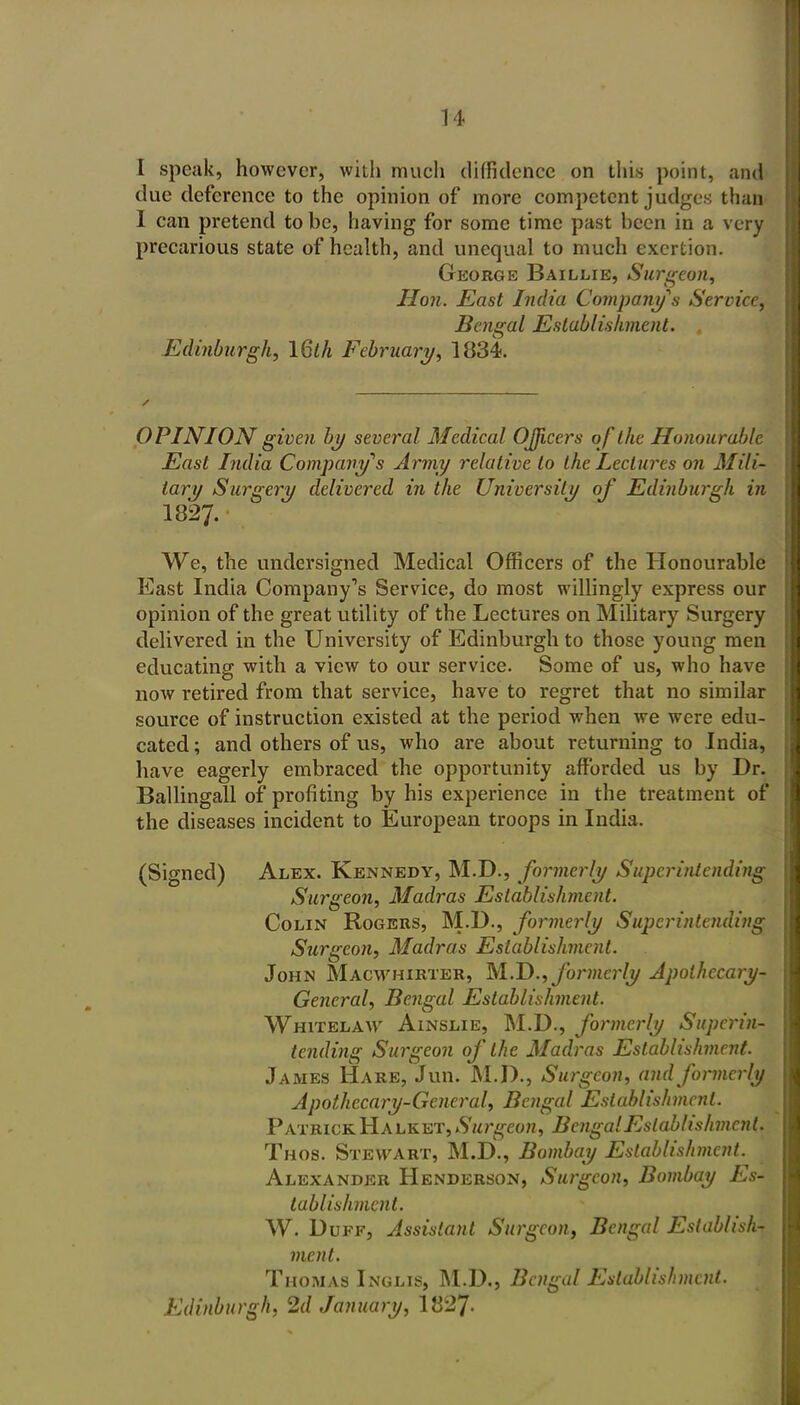 14

I speak, however, with much diffidence on this point, and due deference to the opinion of more competent judges than I can pretend to be, having for some time past been in a very precarious state of health, and unequal to much exertion.

George Baillie, Surgeon,
Hon. East India Company's Service,
Bengal Establishment.

Edinburgh, 16th February, 1834.

OPINION given by several Medical Officers of the Honourable East India Company's Army relative to the Lectures on Military Surgery delivered in the University of Edinburgh in 1827.

We, the undersigned Medical Officers of the Honourable East India Company's Service, do most willingly express our opinion of the great utility of the Lectures on Military Surgery delivered in the University of Edinburgh to those young men educating with a view to our service. Some of us, who have now retired from that service, have to regret that no similar source of instruction existed at the period when we were educated; and others of us, who are about returning to India, have eagerly embraced the opportunity afforded us by Dr. Ballingall of profiting by his experience in the treatment of the diseases incident to European troops in India.

(Signed) Alex. Kennedy, M.D., formerly Superintending Surgeon, Madras Establishment.
Colin Rogers, M.D., formerly Superintending Surgeon, Madras Establishment.
John Macwhirter, M.D., formerly Apothecary-General, Bengal Establishment.
Whitelaw Ainslie, M.D., formerly Superintending Surgeon of the Madras Establishment.
James Hare, Jun. M.D., Surgeon, and formerly Apothecary-General, Bengal Establishment.
Patrick Halket, Surgeon, Bengal Establishment.
Thos. Stewart, M.D., Bombay Establishment.
Alexander Henderson, Surgeon, Bombay Establishment.
W. Duff, Assistant Surgeon, Bengal Establishment.
Thomas Inglis, M.D., Bengal Establishment.

Edinburgh, 2d January, 1827.